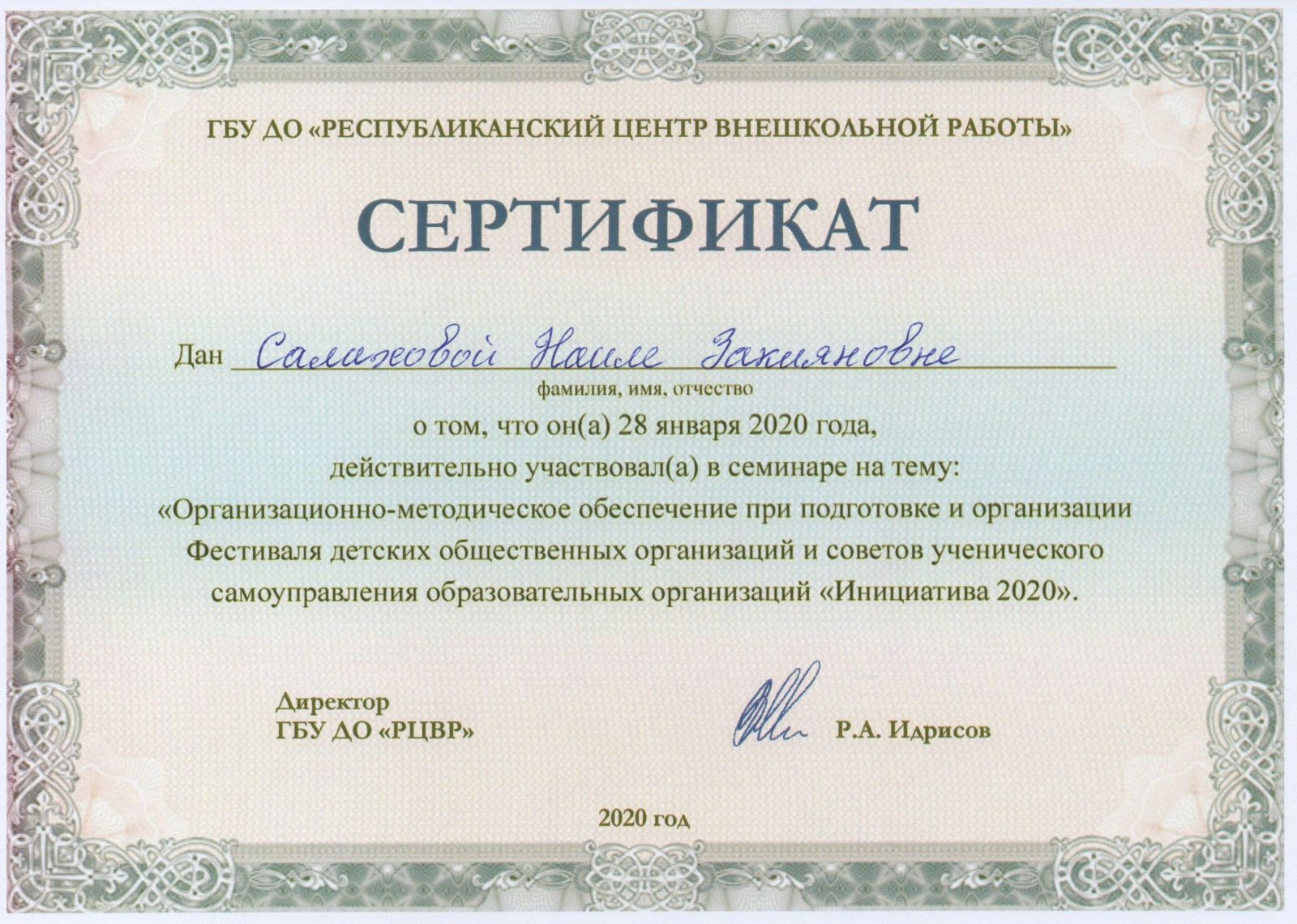 ГБУ ДО «РЕСПУБЛИКАНСКИЙ ЦЕНТР ВНЕШКОЛЬНОЙ РАБОТЫ»

СЕРТИФИКАТ

Дан Салаховой Наиле Закияновне
фамилия, имя, отчество

о том, что он(а) 28 января 2020 года, действительно участвовал(а) в семинаре на тему: «Организационно-методическое обеспечение при подготовке и организации Фестиваля детских общественных организаций и советов ученического самоуправления образовательных организаций «Инициатива 2020».

Директор
ГБУ ДО «РЦВР»

Р.А. Идрисов

2020 год